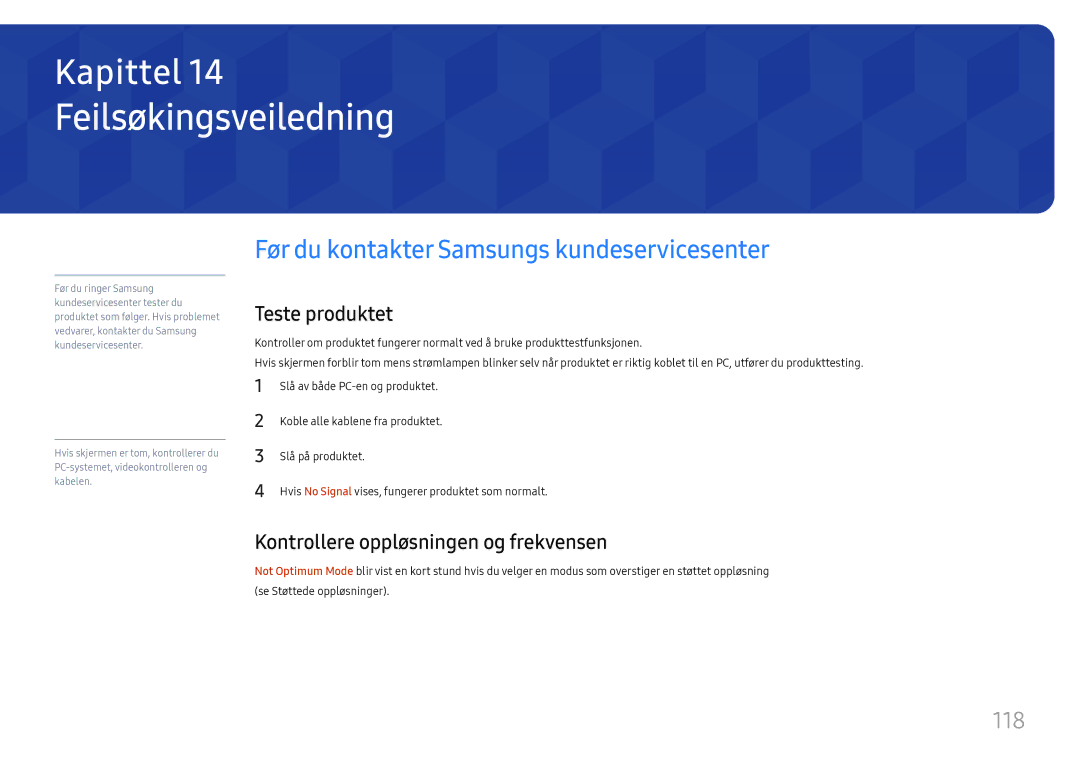 Kapittel 14
Feilsøkingsveiledning

Før du ringer Samsung kundeservicesenter tester du produktet som følger. Hvis problemet vedvarer, kontakter du Samsung kundeservicesenter.

Hvis skjermen er tom, kontrollerer du PC-systemet, videokontrolleren og kabelen.

Før du kontakter Samsungs kundeservicesenter

Teste produktet

Kontroller om produktet fungerer normalt ved å bruke produkttestfunksjonen.

Hvis skjermen forblir tom mens strømlampen blinker selv når produktet er riktig koblet til en PC, utfører du produkttesting.

1 Slå av både PC-en og produktet.

2 Koble alle kablene fra produktet.

3 Slå på produktet.

4 Hvis No Signal vises, fungerer produktet som normalt.

Kontrollere oppløsningen og frekvensen

Not Optimum Mode blir vist en kort stund hvis du velger en modus som overstiger en støttet oppløsning (se Støttede oppløsninger).

118